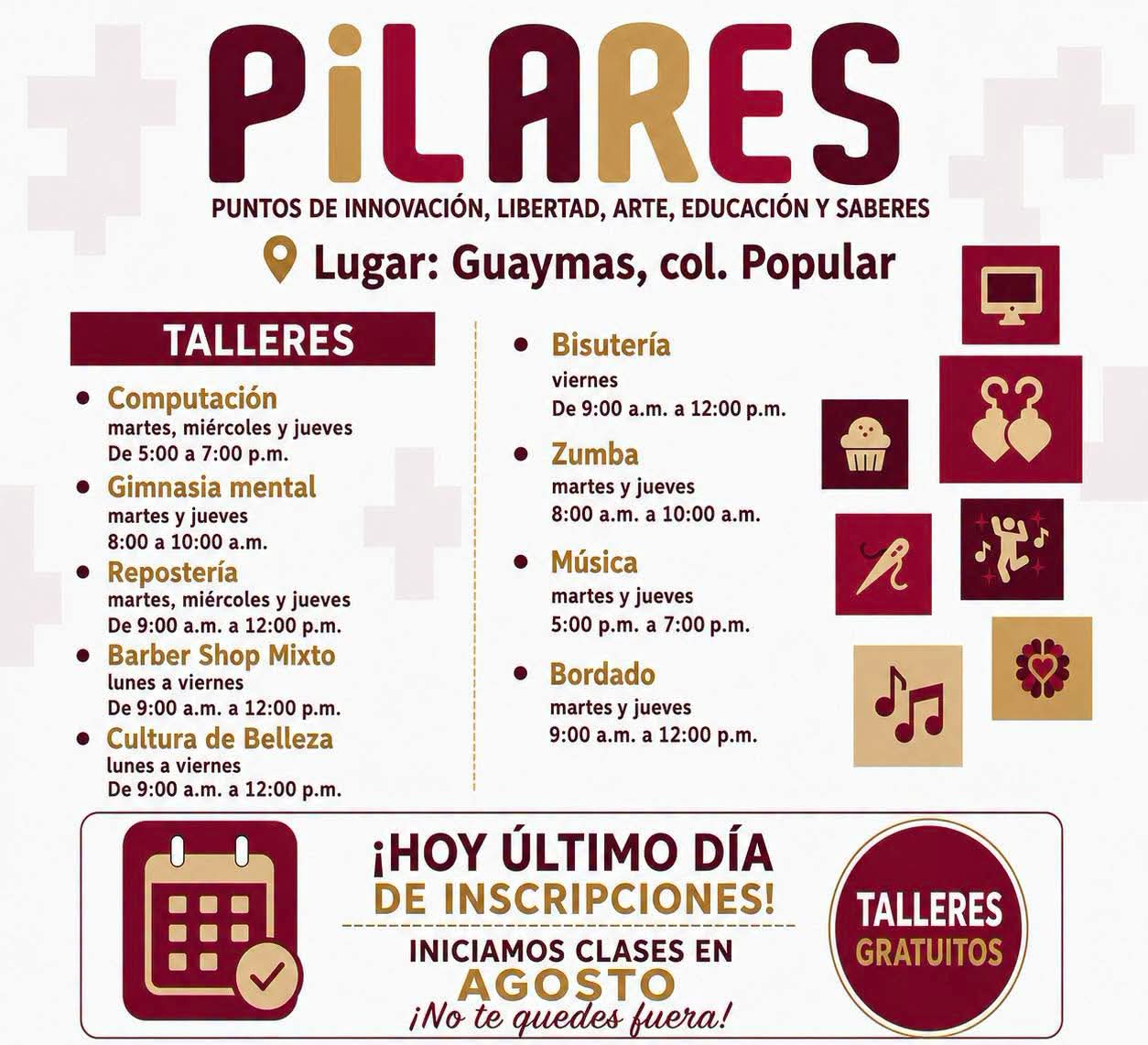 PiLARES

PUNTOS DE INNOVACIÓN, LIBERTAD, ARTE, EDUCACIÓN Y SABERES

Lugar: Guaymas, col. Popular

TALLERES

• Computación
martes, miércoles y jueves
De 5:00 a 7:00 p.m.

• Gimnasia mental
martes y jueves
8:00 a 10:00 a.m.

• Repostería
martes, miércoles y jueves
De 9:00 a.m. a 12:00 p.m.

• Barber Shop Mixto
lunes a viernes
De 9:00 a.m. a 12:00 p.m.

• Cultura de Belleza
lunes a viernes
De 9:00 a.m. a 12:00 p.m.

• Bisutería
viernes
De 9:00 a.m. a 12:00 p.m.

• Zumba
martes y jueves
8:00 a.m. a 10:00 a.m.

• Música
martes y jueves
5:00 p.m. a 7:00 p.m.

• Bordado
martes y jueves
9:00 a.m. a 12:00 p.m.

¡HOY ÚLTIMO DÍA DE INSCRIPCIONES!

INICIAMOS CLASES EN AGOSTO
¡No te quedes fuera!

TALLERES GRATUITOS